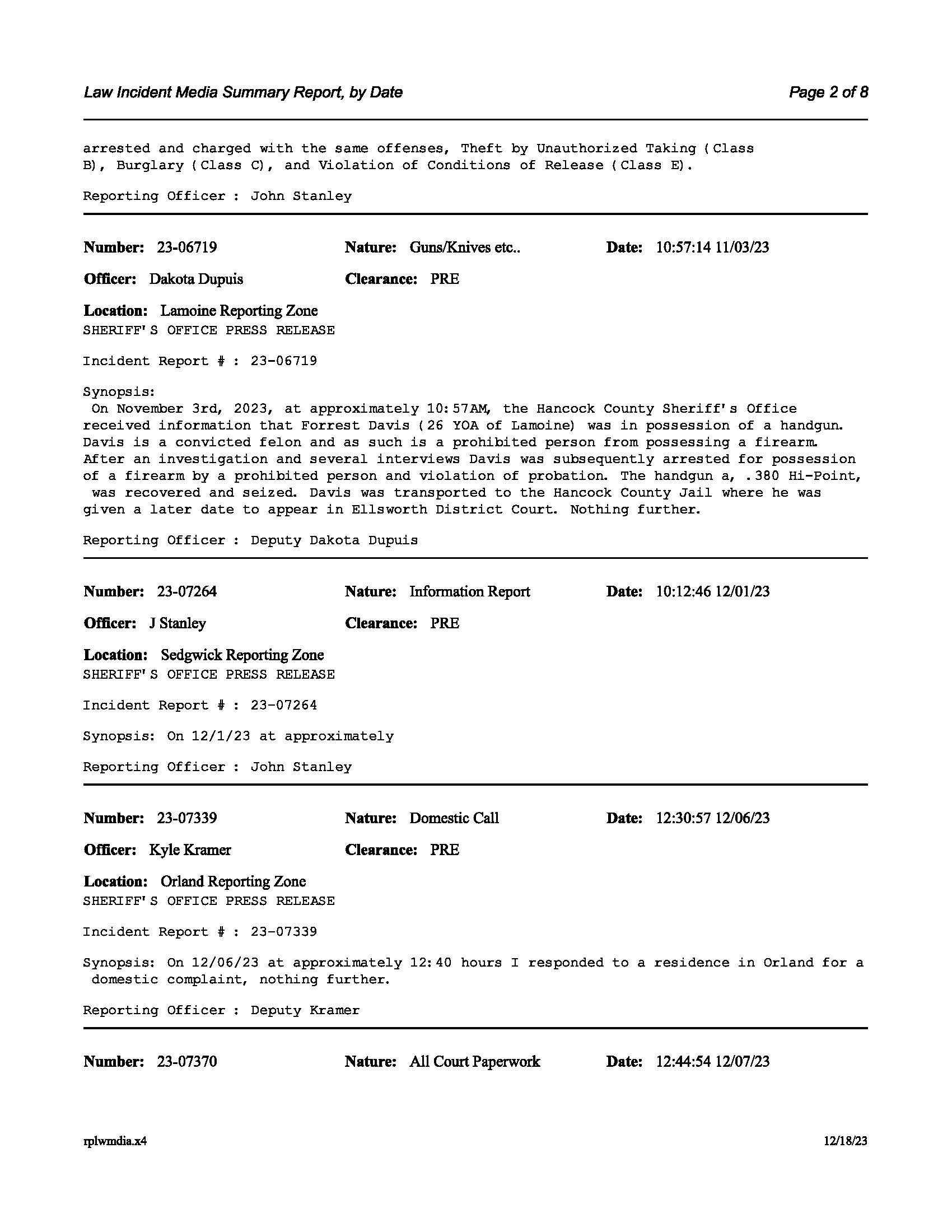 Law Incident Media Summary Report, by Date

Page 2 of 8

arrested and charged with the same offenses, Theft by Unauthorized Taking (Class B), Burglary (Class C), and Violation of Conditions of Release (Class E).

Reporting Officer : John Stanley

Number: 23-06719 Nature: Guns/Knives etc.. Date: 10:57:14 11/03/23

Officer: Dakota Dupuis Clearance: PRE

Location: Lamoine Reporting Zone
SHERIFF'S OFFICE PRESS RELEASE

Incident Report # : 23-06719

Synopsis:
On November 3rd, 2023, at approximately 10:57AM, the Hancock County Sheriff's Office received information that Forrest Davis (26 YOA of Lamoine) was in possession of a handgun. Davis is a convicted felon and as such is a prohibited person from possessing a firearm. After an investigation and several interviews Davis was subsequently arrested for possession of a firearm by a prohibited person and violation of probation. The handgun a, .380 Hi-Point, was recovered and seized. Davis was transported to the Hancock County Jail where he was given a later date to appear in Ellsworth District Court. Nothing further.

Reporting Officer : Deputy Dakota Dupuis

Number: 23-07264 Nature: Information Report Date: 10:12:46 12/01/23

Officer: J Stanley Clearance: PRE

Location: Sedgwick Reporting Zone
SHERIFF'S OFFICE PRESS RELEASE

Incident Report # : 23-07264

Synopsis: On 12/1/23 at approximately

Reporting Officer : John Stanley

Number: 23-07339 Nature: Domestic Call Date: 12:30:57 12/06/23

Officer: Kyle Kramer Clearance: PRE

Location: Orland Reporting Zone
SHERIFF'S OFFICE PRESS RELEASE

Incident Report # : 23-07339

Synopsis: On 12/06/23 at approximately 12:40 hours I responded to a residence in Orland for a domestic complaint, nothing further.

Reporting Officer : Deputy Kramer

Number: 23-07370 Nature: All Court Paperwork Date: 12:44:54 12/07/23

rplwmdia.x4

12/18/23